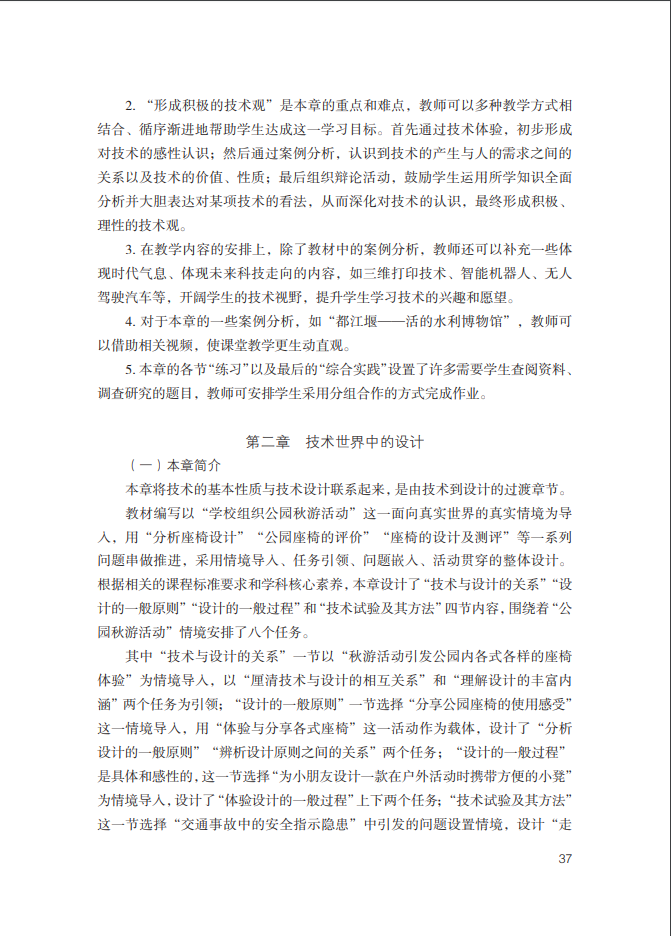 2. “形成积极的技术观”是本章的重点和难点，教师可以多种教学方式相结合、循序渐进地帮助学生达成这一学习目标。首先通过技术体验，初步形成对技术的感性认识；然后通过案例分析，认识到技术的产生与人的需求之间的关系以及技术的价值、性质；最后组织辩论活动，鼓励学生运用所学知识全面分析并大胆表达对某项技术的看法，从而深化对技术的认识，最终形成积极、理性的技术观。

3. 在教学内容的安排上，除了教材中的案例分析，教师还可以补充一些体现时代气息、体现未来科技走向的内容，如三维打印技术、智能机器人、无人驾驶汽车等，开阔学生的技术视野，提升学生学习技术的兴趣和愿望。

4. 对于本章的一些案例分析，如“都江堰——活的水利博物馆”，教师可以借助相关视频，使课堂教学更生动直观。

5. 本章的各节“练习”以及最后的“综合实践”设置了许多需要学生查阅资料、调查研究的题目，教师可安排学生采用分组合作的方式完成作业。

第二章　技术世界中的设计

（一）本章简介

本章将技术的基本性质与技术设计联系起来，是由技术到设计的过渡章节。

教材编写以“学校组织公园秋游活动”这一面向真实世界的真实情境为导入，用“分析座椅设计”“公园座椅的评价”“座椅的设计及测评”等一系列问题串做推进，采用情境导入、任务引领、问题嵌入、活动贯穿的整体设计。根据相关的课程标准要求和学科核心素养，本章设计了“技术与设计的关系”“设计的一般原则”“设计的一般过程”和“技术试验及其方法”四节内容，围绕着“公园秋游活动”情境安排了八个任务。

其中“技术与设计的关系”一节以“秋游活动引发公园内各式各样的座椅体验”为情境导入，以“厘清技术与设计的相互关系”和“理解设计的丰富内涵”两个任务为引领；“设计的一般原则”一节选择“分享公园座椅的使用感受”这一情境导入，用“体验与分享各式座椅”这一活动作为载体，设计了“分析设计的一般原则”“辨析设计原则之间的关系”两个任务；“设计的一般过程”是具体和感性的，这一节选择“为小朋友设计一款在户外活动时携带方便的小凳”为情境导入，设计了“体验设计的一般过程”上下两个任务；“技术试验及其方法”这一节选择“交通事故中的安全指示隐患”中引发的问题设置情境，设计“走

37